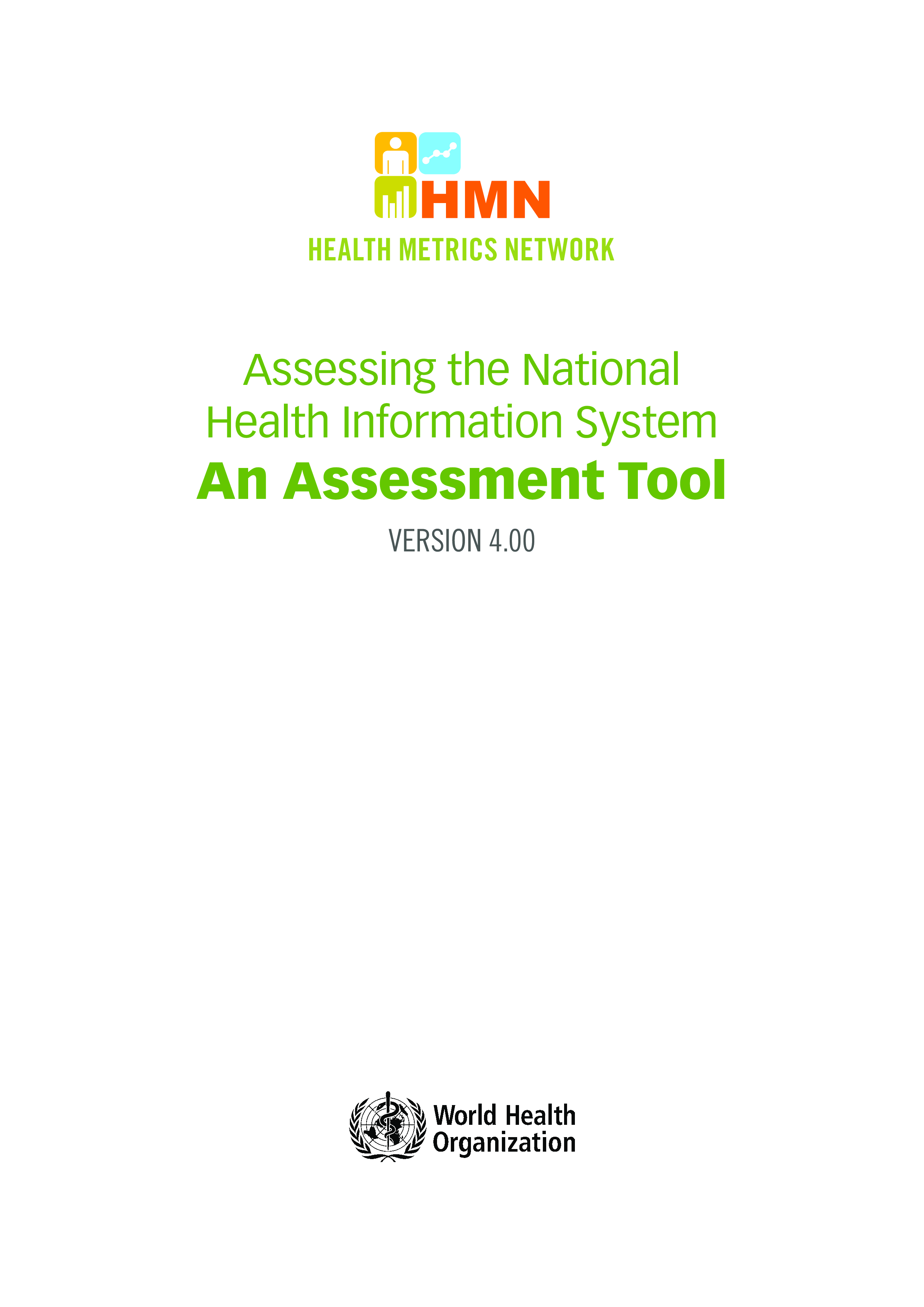 HMN

HEALTH METRICS NETWORK

Assessing the National Health Information System

An Assessment Tool

VERSION 4.00

World Health Organization